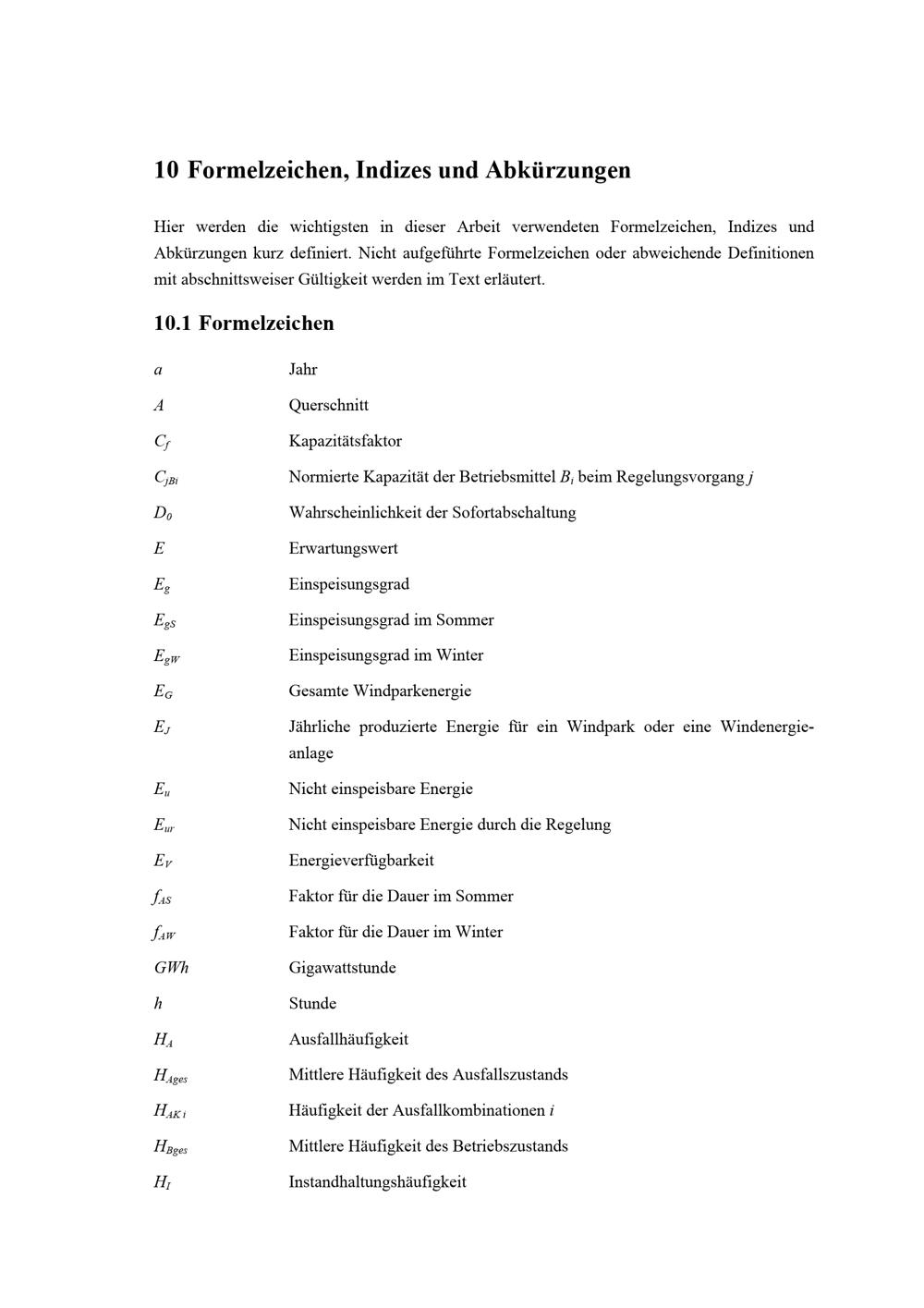 10 Formelzeichen, Indizes und Abkürzungen

Hier werden die wichtigsten in dieser Arbeit verwendeten Formelzeichen, Indizes und Abkürzungen kurz definiert. Nicht aufgeführte Formelzeichen oder abweichende Definitionen mit abschnittsweiser Gültigkeit werden im Text erläutert.

10.1 Formelzeichen

$a$ Jahr

$A$ Querschnitt

$C_f$ Kapazitätsfaktor

$C_{jBi}$ Normierte Kapazität der Betriebsmittel $B_i$ beim Regelungsvorgang $j$

$D_0$ Wahrscheinlichkeit der Sofortabschaltung

$E$ Erwartungswert

$E_g$ Einspeisungsgrad

$E_{gS}$ Einspeisungsgrad im Sommer

$E_{gW}$ Einspeisungsgrad im Winter

$E_G$ Gesamte Windparkenergie

$E_J$ Jährliche produzierte Energie für ein Windpark oder eine Windenergieanlage

$E_u$ Nicht einspeisbare Energie

$E_{ur}$ Nicht einspeisbare Energie durch die Regelung

$E_V$ Energieverfügbarkeit

$f_{AS}$ Faktor für die Dauer im Sommer

$f_{AW}$ Faktor für die Dauer im Winter

$GWh$ Gigawattstunde

$h$ Stunde

$H_A$ Ausfallhäufigkeit

$H_{Ages}$ Mittlere Häufigkeit des Ausfallszustands

$H_{AK\,i}$ Häufigkeit der Ausfallkombinationen $i$

$H_{Bges}$ Mittlere Häufigkeit des Betriebszustands

$H_I$ Instandhaltungshäufigkeit